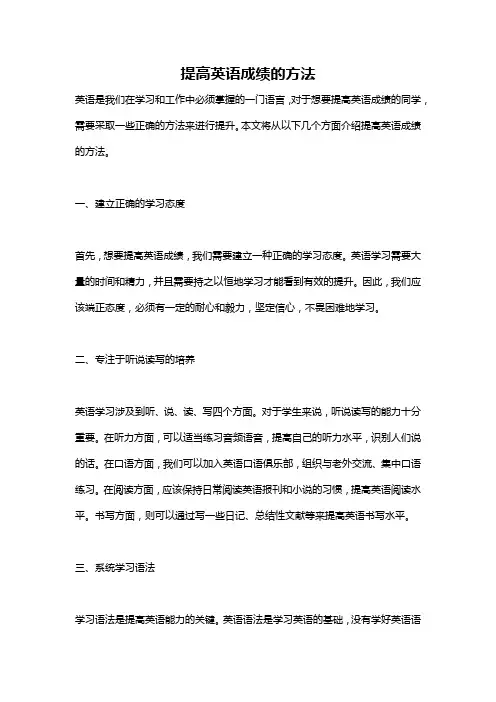 提高英语成绩的方法

英语是我们在学习和工作中必须掌握的一门语言，对于想要提高英语成绩的同学，需要采取一些正确的方法来进行提升。本文将从以下几个方面介绍提高英语成绩的方法。

一、建立正确的学习态度

首先，想要提高英语成绩，我们需要建立一种正确的学习态度。英语学习需要大量的时间和精力，并且需要持之以恒地学习才能看到有效的提升。因此，我们应该端正态度，必须有一定的耐心和毅力，坚定信心，不畏困难地学习。

二、专注于听说读写的培养

英语学习涉及到听、说、读、写四个方面。对于学生来说，听说读写的能力十分重要。在听力方面，可以适当练习音频语言，提高自己的听力水平，识别人们说的话。在口语方面，我们可以加入英语口语俱乐部，组织与老外交流、集中口语练习。在阅读方面，应该保持日常阅读英语报刊和小说的习惯，提高英语阅读水平。书写方面，则可以通过写一些日记、总结性文献等来提高英语书写水平。

三、系统学习语法

学习语法是提高英语能力的关键。英语语法是学习英语的基础，没有学好英语语